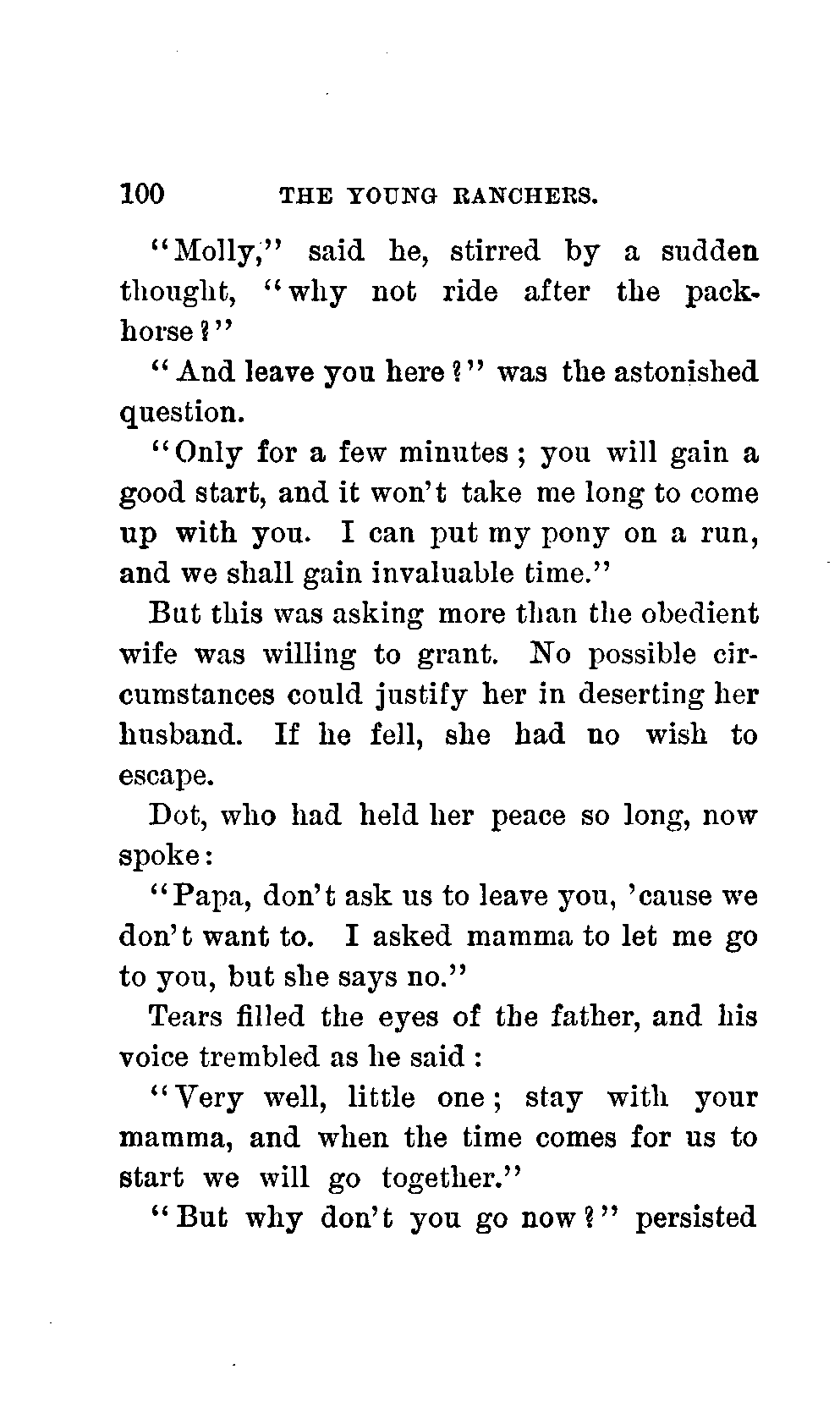 100 THE YOUNG RANCHERS.

"Molly," said he, stirred by a sudden thought, "why not ride after the pack-horse?"

"And leave you here?" was the astonished question.

"Only for a few minutes; you will gain a good start, and it won't take me long to come up with you. I can put my pony on a run, and we shall gain invaluable time."

But this was asking more than the obedient wife was willing to grant. No possible circumstances could justify her in deserting her husband. If he fell, she had no wish to escape.

Dot, who had held her peace so long, now spoke:

"Papa, don't ask us to leave you, 'cause we don't want to. I asked mamma to let me go to you, but she says no."

Tears filled the eyes of the father, and his voice trembled as he said:

"Very well, little one; stay with your mamma, and when the time comes for us to start we will go together."

"But why don't you go now?" persisted